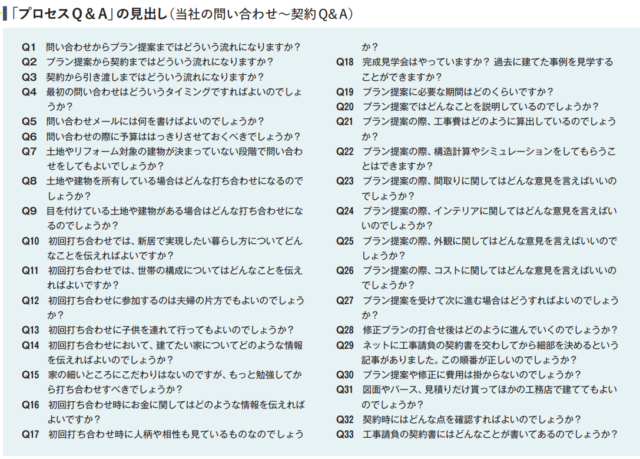 「プロセスQ＆A」の見出し（当社の問い合わせ～契約Q&A）

Q1　問い合わせからプラン提案まではどういう流れになりますか？
Q2　プラン提案から契約まではどういう流れになりますか？
Q3　契約から引き渡しまではどういう流れになりますか？
Q4　最初の問い合わせはどういうタイミングですればよいのでしょうか？
Q5　問い合わせメールには何を書けばよいのでしょうか？
Q6　問い合わせの際に予算ははっきりさせておくべきでしょうか？
Q7　土地やリフォーム対象の建物が決まっていない段階で問い合わせをしてもよいでしょうか？
Q8　土地や建物を所有している場合はどんな打ち合わせになるのでしょうか？
Q9　目を付けている土地や建物がある場合はどんな打ち合わせになるのでしょうか？
Q10　初回打ち合わせでは、新居で実現したい暮らし方についてどんなことを伝えればよいですか？
Q11　初回打ち合わせでは、世帯の構成についてはどんなことを伝えればよいですか？
Q12　初回打ち合わせに参加するのは夫婦の片方でもよいのでしょうか？
Q13　初回打ち合わせに子供を連れて行ってもよいのでしょうか？
Q14　初回打ち合わせにおいて、建てたい家についてどのような情報を伝えればよいのでしょうか？
Q15　家の細いところにこだわりはないのですが、もっと勉強してから打ち合わせすべきでしょうか？
Q16　初回打ち合わせ時にお金に関してはどのような情報を伝えればよいですか？
Q17　初回打ち合わせ時に人柄や相性も見ているものなのでしょうか？
Q18　完成見学会はやっていますか？ 過去に建てた事例を見学することができますか？
Q19　プラン提案に必要な期間はどのくらいですか？
Q20　プラン提案ではどんなことを説明しているのでしょうか？
Q21　プラン提案の際、工事費はどのように算出しているのでしょうか？
Q22　プラン提案の際、構造計算やシミュレーションをしてもらうことはできますか？
Q23　プラン提案の際、間取りに関してはどんな意見を言えばいいのでしょうか？
Q24　プラン提案の際、インテリアに関してはどんな意見を言えばいいのでしょうか？
Q25　プラン提案の際、外観に関してはどんな意見を言えばいいのでしょうか？
Q26　プラン提案の際、コストに関してはどんな意見を言えばいいのでしょうか？
Q27　プラン提案を受けて次に進む場合はどうすればよいのでしょうか？
Q28　修正プランの打合せ後はどのように進んでいくのでしょうか？
Q29　ネットに工事請負の契約書を交わしてから細部を決めるという記事がありました。この順番が正しいのでしょうか？
Q30　プラン提案や修正に費用は掛からないのでしょうか？
Q31　図面やパース、見積りだけ貰ってほかの工務店で建ててもよいのでしょうか？
Q32　契約時にはどんな点を確認すればよいのでしょうか？
Q33　工事請負の契約書にはどんなことが書いてあるのでしょうか？